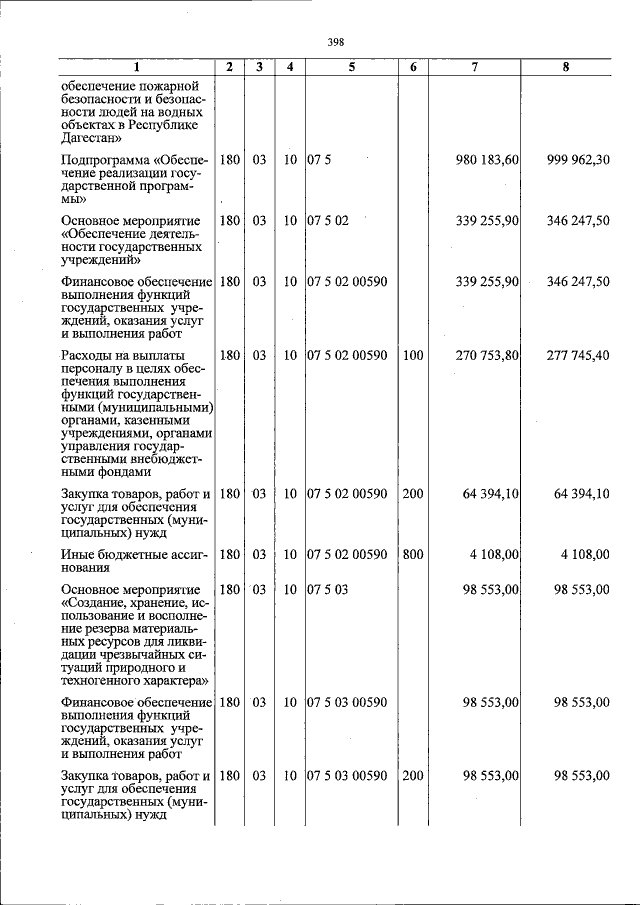 398

| 1 | 2 | 3 | 4 | 5 | 6 | 7 | 8 |
|---|---|---|---|---|---|---|---|
| обеспечение пожарной безопасности и безопасности людей на водных объектах в Республике Дагестан» | | | | | | | |
| Подпрограмма «Обеспечение реализации государственной программы» | 180 | 03 | 10 | 07 5 | | 980 183,60 | 999 962,30 |
| Основное мероприятие «Обеспечение деятельности государственных учреждений» | 180 | 03 | 10 | 07 5 02 | | 339 255,90 | 346 247,50 |
| Финансовое обеспечение выполнения функций государственных учреждений, оказания услуг и выполнения работ | 180 | 03 | 10 | 07 5 02 00590 | | 339 255,90 | 346 247,50 |
| Расходы на выплаты персоналу в целях обеспечения выполнения функций государственными (муниципальными) органами, казенными учреждениями, органами управления государственными внебюджетными фондами | 180 | 03 | 10 | 07 5 02 00590 | 100 | 270 753,80 | 277 745,40 |
| Закупка товаров, работ и услуг для обеспечения государственных (муниципальных) нужд | 180 | 03 | 10 | 07 5 02 00590 | 200 | 64 394,10 | 64 394,10 |
| Иные бюджетные ассигнования | 180 | 03 | 10 | 07 5 02 00590 | 800 | 4 108,00 | 4 108,00 |
| Основное мероприятие «Создание, хранение, использование и восполнение резерва материальных ресурсов для ликвидации чрезвычайных ситуаций природного и техногенного характера» | 180 | 03 | 10 | 07 5 03 | | 98 553,00 | 98 553,00 |
| Финансовое обеспечение выполнения функций государственных учреждений, оказания услуг и выполнения работ | 180 | 03 | 10 | 07 5 03 00590 | | 98 553,00 | 98 553,00 |
| Закупка товаров, работ и услуг для обеспечения государственных (муниципальных) нужд | 180 | 03 | 10 | 07 5 03 00590 | 200 | 98 553,00 | 98 553,00 |